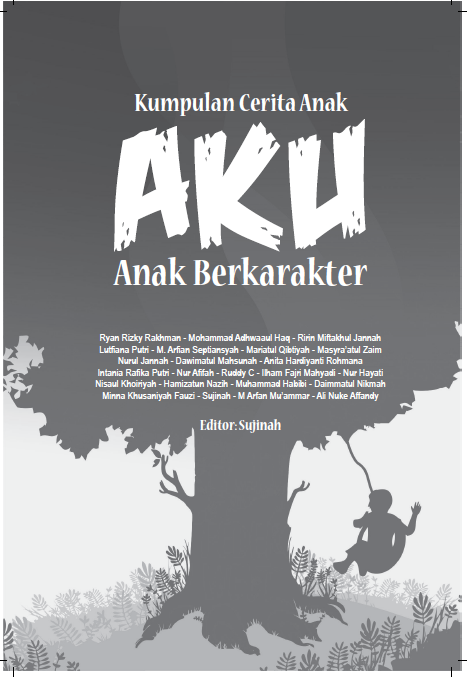 Kumpulan Cerita Anak

AKU

Anak Berkarakter

Ryan Rizky Rakhman - Mohammad Adhwaaul Haq - Ririn Miftakhul Jannah
Lutfiana Putri - M. Arfian Septiansyah - Mariatul Qibtiyah - Masyra'atul Zaim
Nurul Jannah - Dawimatul Mahsunah - Anita Hardiyanti Rohmana
Intania Rafika Putri - Nur Afifah - Ruddy C - Ilham Fajri Mahyadi - Nur Hayati
Nisaul Khoiriyah - Hamizatun Nazih - Muhammad Habibi - Daimmatul Nikmah
Minna Khusaniyah Fauzi - Sujinah - M Arfan Mu'ammar - Ali Nuke Affandy

Editor: Sujinah